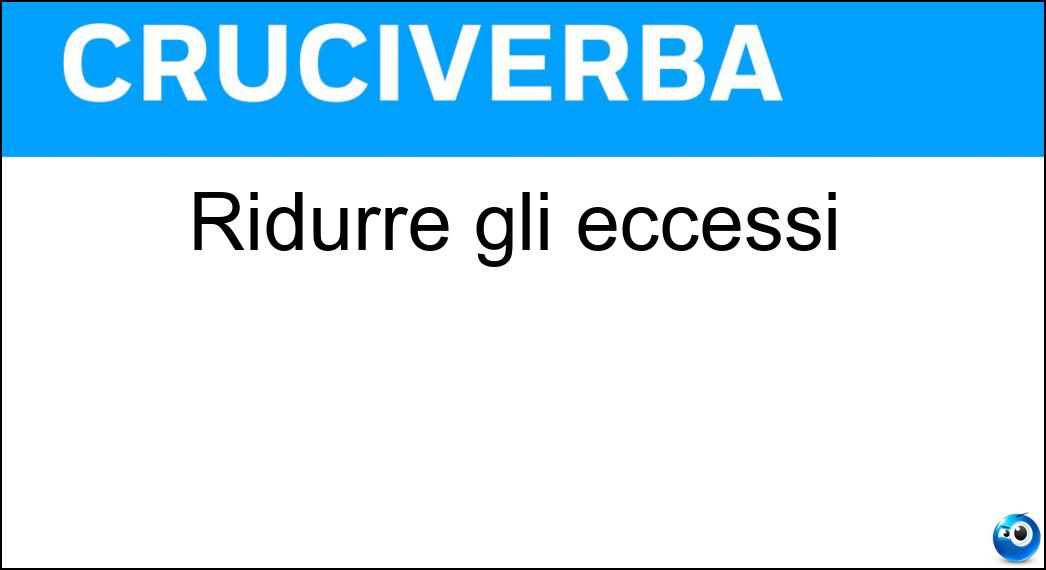 CRUCIVERBA

Ridurre gli eccessi